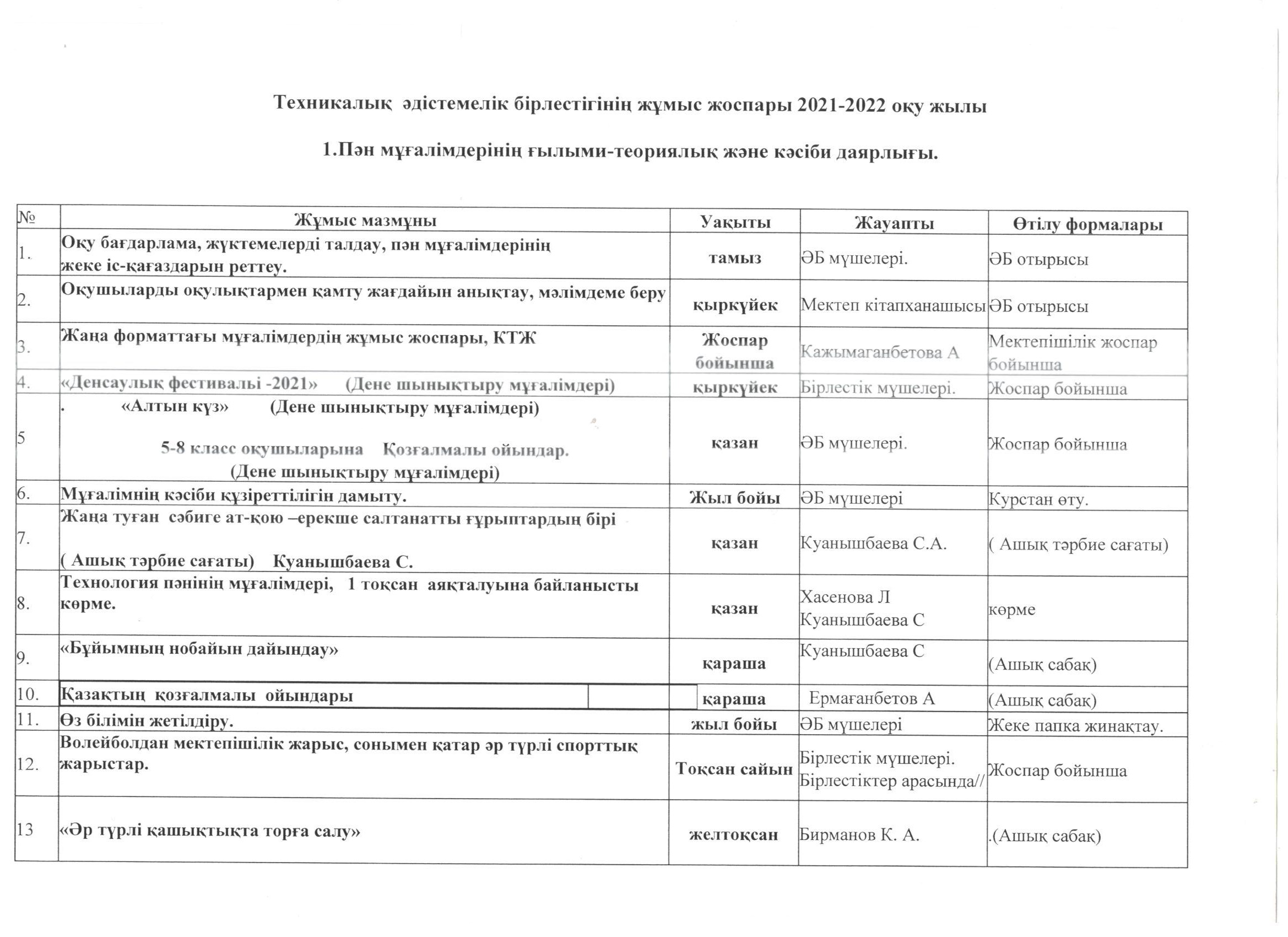 Техникалық әдістемелік бірлестігінің жұмыс жоспары 2021-2022 оқу жылы

1.Пән мұғалімдерінің ғылыми-теориялық және кәсіби даярлығы.

| № | Жұмыс мазмұны | Уақыты | Жауапты | Өтілу формалары |
|---|---|---|---|---|
| 1. | Оқу бағдарлама, жүктемелерді талдау, пән мұғалімдерінің жеке іс-қағаздарын реттеу. | тамыз | ӘБ мүшелері. | ӘБ отырысы |
| 2. | Оқушыларды оқулықтармен қамту жағдайын анықтау, мәлімдеме беру | қыркүйек | Мектеп кітапханашысы | ӘБ отырысы |
| 3. | Жаңа форматтағы мұғалімдердің жұмыс жоспары, КТЖ | Жоспар бойынша | Кажымаганбетова А | Мектепішілік жоспар бойынша |
| 4. | «Денсаулық фестивалы -2021» (Дене шынықтыру мұғалімдері) | қыркүйек | Бірлестік мүшелері. | Жоспар бойынша |
| 5 | . «Алтын күз» (Дене шынықтыру мұғалімдері) 5-8 класс оқушыларына Қозғалмалы ойындар. (Дене шынықтыру мұғалімдері) | қазан | ӘБ мүшелері. | Жоспар бойынша |
| 6. | Мұғалімнің кәсіби құзіреттілігін дамыту. | Жыл бойы | ӘБ мүшелері | Курстан өту. |
| 7. | Жаңа туған сәбиге ат-қою –ерекше салтанатты ғұрыптардың бірі ( Ашық тәрбие сағаты) Куанышбаева С. | қазан | Куанышбаева С.А. | ( Ашық тәрбие сағаты) |
| 8. | Технология пәнінің мұғалімдері, 1 тоқсан аяқталуына байланысты көрме. | қазан | Хасенова Л Куанышбаева С | көрме |
| 9. | «Бұйымның нобайын дайындау» | қараша | Куанышбаева С | (Ашық сабақ) |
| 10. | Қазақтың қозғалмалы ойындары | қараша | Ермағанбетов А | (Ашық сабақ) |
| 11. | Өз білімін жетілдіру. | жыл бойы | ӘБ мүшелері | Жеке папка жинақтау. |
| 12. | Волейболдан мектепішілік жарыс, сонымен қатар әр түрлі спорттық жарыстар. | Тоқсан сайын | Бірлестік мүшелері. Бірлестіктер арасында// | Жоспар бойынша |
| 13 | «Әр түрлі қашықтықта торға салу» | желтоқсан | Бирманов К. А. | .(Ашық сабақ) |